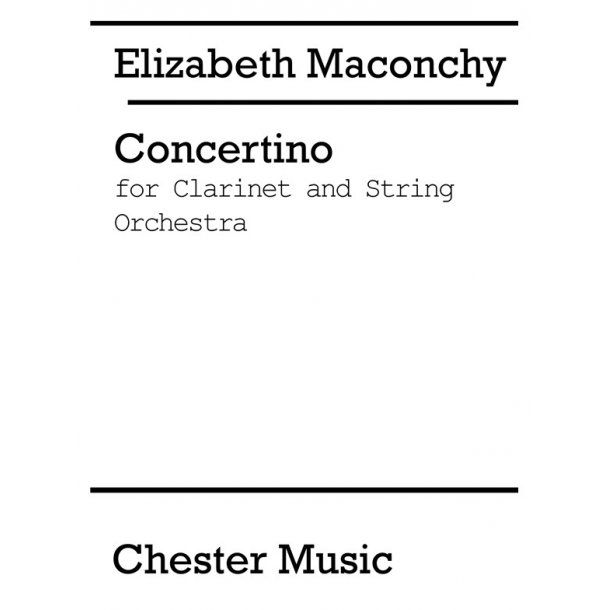 Elizabeth Maconchy

Concertino
for Clarinet and String Orchestra

Chester Music